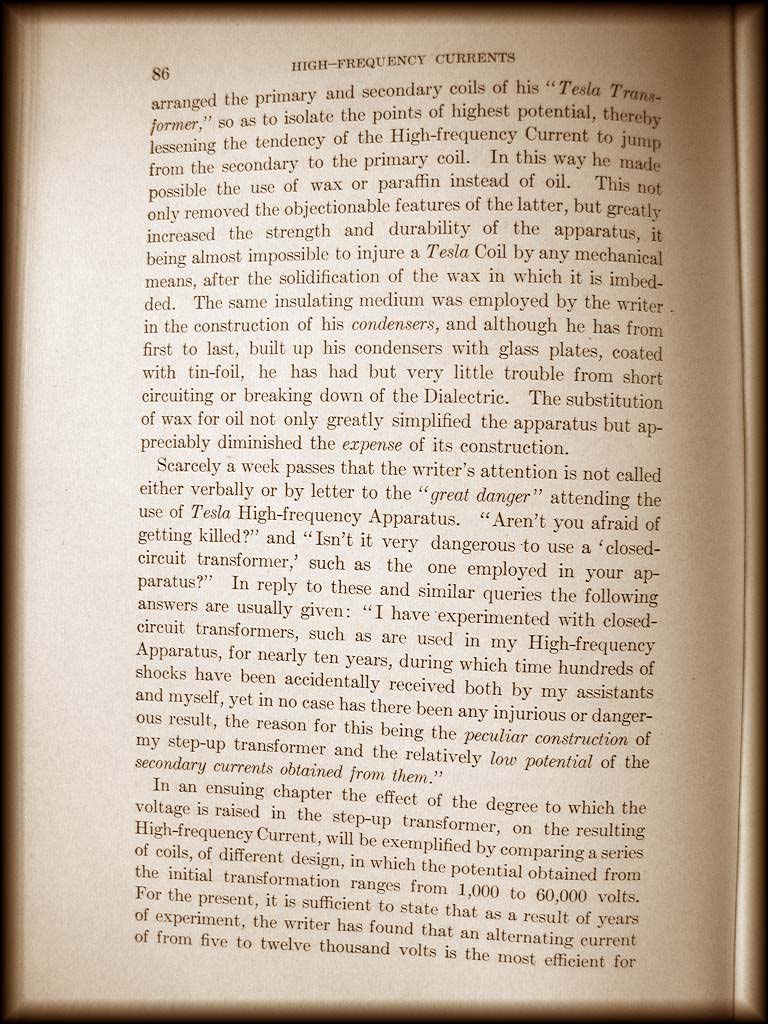 86 HIGH-FREQUENCY CURRENTS

arranged the primary and secondary coils of his "Tesla Transformer," so as to isolate the points of highest potential, thereby lessening the tendency of the High-frequency Current to jump from the secondary to the primary coil. In this way he made possible the use of wax or paraffin instead of oil. This not only removed the objectionable features of the latter, but greatly increased the strength and durability of the apparatus, it being almost impossible to injure a Tesla Coil by any mechanical means, after the solidification of the wax in which it is imbedded. The same insulating medium was employed by the writer in the construction of his condensers, and although he has from first to last, built up his condensers with glass plates, coated with tin-foil, he has had but very little trouble from short circuiting or breaking down of the Dialectric. The substitution of wax for oil not only greatly simplified the apparatus but appreciably diminished the expense of its construction.

Scarcely a week passes that the writer's attention is not called either verbally or by letter to the "great danger" attending the use of Tesla High-frequency Apparatus. "Aren't you afraid of getting killed?" and "Isn't it very dangerous to use a 'closed-circuit transformer,' such as the one employed in your apparatus?" In reply to these and similar queries the following answers are usually given: "I have experimented with closed-circuit transformers, such as are used in my High-frequency Apparatus, for nearly ten years, during which time hundreds of shocks have been accidentally received both by my assistants and myself, yet in no case has there been any injurious or dangerous result, the reason for this being the peculiar construction of my step-up transformer and the relatively low potential of the secondary currents obtained from them."

In an ensuing chapter the effect of the degree to which the voltage is raised in the step-up transformer, on the resulting High-frequency Current, will be exemplified by comparing a series of coils, of different design, in which the potential obtained from the initial transformation ranges from 1,000 to 60,000 volts. For the present, it is sufficient to state that as a result of years of experiment, the writer has found that an alternating current of from five to twelve thousand volts is the most efficient for